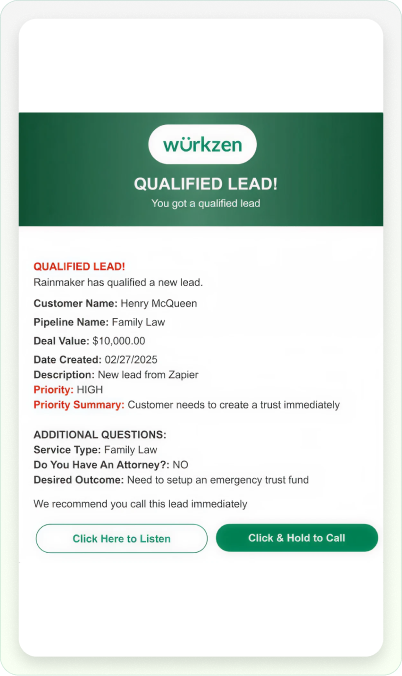 würkzen

QUALIFIED LEAD!

You got a qualified lead

QUALIFIED LEAD!

Rainmaker has qualified a new lead.

Customer Name: Henry McQueen

Pipeline Name: Family Law

Deal Value: $10,000.00

Date Created: 02/27/2025

Description: New lead from Zapier

Priority: HIGH

Priority Summary: Customer needs to create a trust immediately

ADDITIONAL QUESTIONS:

Service Type: Family Law

Do You Have An Attorney?: NO

Desired Outcome: Need to setup an emergency trust fund

We recommend you call this lead immediately

Click Here to Listen

Click & Hold to Call